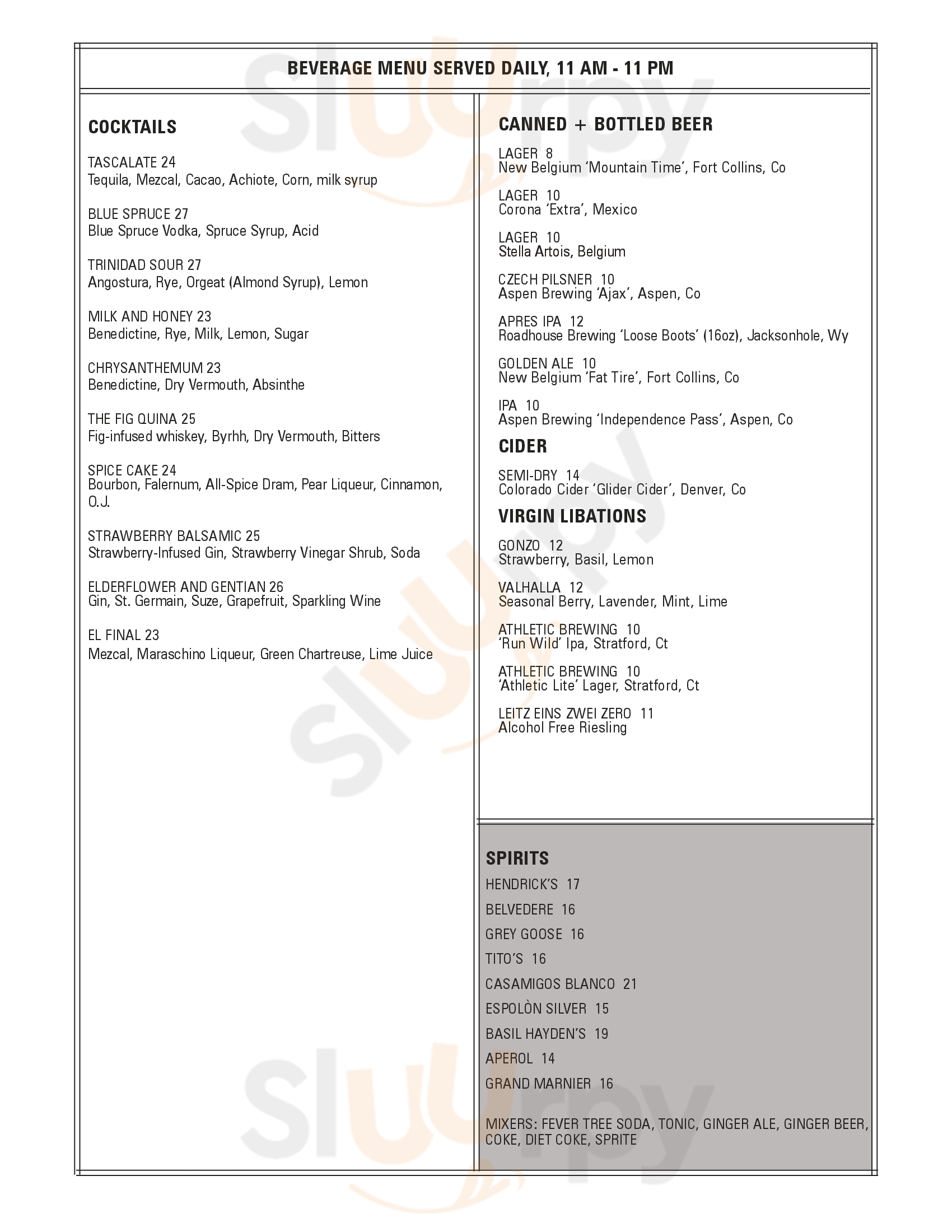 BEVERAGE MENU SERVED DAILY, 11 AM - 11 PM

COCKTAILS

TASCALATE 24
Tequila, Mezcal, Cacao, Achiote, Corn, milk syrup

BLUE SPRUCE 27
Blue Spruce Vodka, Spruce Syrup, Acid

TRINIDAD SOUR 27
Angostura, Rye, Orgeat (Almond Syrup), Lemon

MILK AND HONEY 23
Benedictine, Rye, Milk, Lemon, Sugar

CHRYSANTHEMUM 23
Benedictine, Dry Vermouth, Absinthe

THE FIG QUINA 25
Fig-infused whiskey, Byrhh, Dry Vermouth, Bitters

SPICE CAKE 24
Bourbon, Falernum, All-Spice Dram, Pear Liqueur, Cinnamon, O.J.

STRAWBERRY BALSAMIC 25
Strawberry-Infused Gin, Strawberry Vinegar Shrub, Soda

ELDERFLOWER AND GENTIAN 26
Gin, St. Germain, Suze, Grapefruit, Sparkling Wine

EL FINAL 23
Mezcal, Maraschino Liqueur, Green Chartreuse, Lime Juice

CANNED + BOTTLED BEER

LAGER 8
New Belgium 'Mountain Time', Fort Collins, Co

LAGER 10
Corona 'Extra', Mexico

LAGER 10
Stella Artois, Belgium

CZECH PILSNER 10
Aspen Brewing 'Ajax', Aspen, Co

APRES IPA 12
Roadhouse Brewing 'Loose Boots' (16oz), Jacksonhole, Wy

GOLDEN ALE 10
New Belgium 'Fat Tire', Fort Collins, Co

IPA 10
Aspen Brewing 'Independence Pass', Aspen, Co

CIDER

SEMI-DRY 14
Colorado Cider 'Glider Cider', Denver, Co

VIRGIN LIBATIONS

GONZO 12
Strawberry, Basil, Lemon

VALHALLA 12
Seasonal Berry, Lavender, Mint, Lime

ATHLETIC BREWING 10
'Run Wild' Ipa, Stratford, Ct

ATHLETIC BREWING 10
'Athletic Lite' Lager, Stratford, Ct

LEITZ EINS ZWEI ZERO 11
Alcohol Free Riesling

SPIRITS

HENDRICK'S 17

BELVEDERE 16

GREY GOOSE 16

TITO'S 16

CASAMIGOS BLANCO 21

ESPOLÒN SILVER 15

BASIL HAYDEN'S 19

APEROL 14

GRAND MARNIER 16

MIXERS: FEVER TREE SODA, TONIC, GINGER ALE, GINGER BEER, COKE, DIET COKE, SPRITE